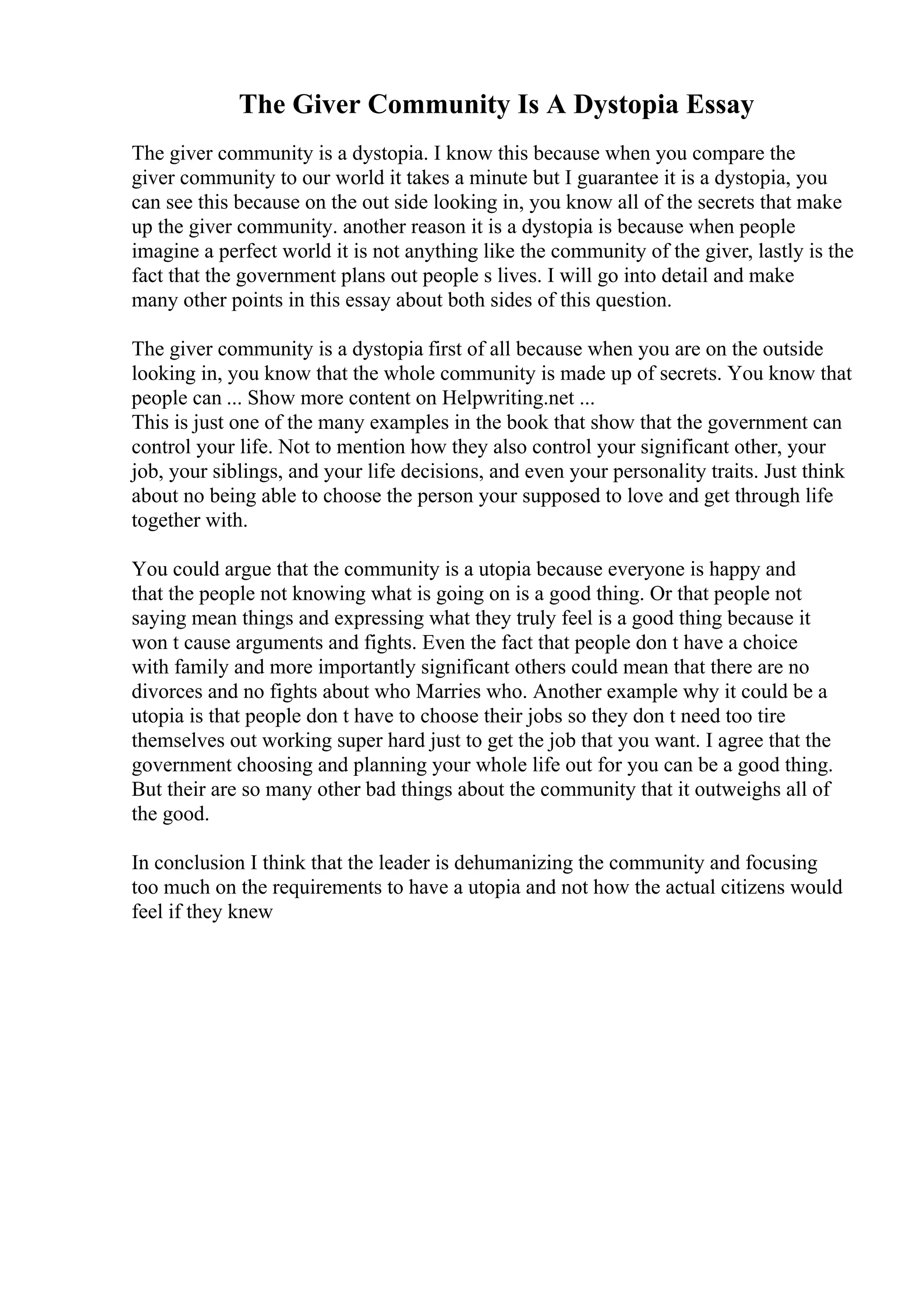 The Giver Community Is A Dystopia Essay

The giver community is a dystopia. I know this because when you compare the giver community to our world it takes a minute but I guarantee it is a dystopia, you can see this because on the out side looking in, you know all of the secrets that make up the giver community. another reason it is a dystopia is because when people imagine a perfect world it is not anything like the community of the giver, lastly is the fact that the government plans out people s lives. I will go into detail and make many other points in this essay about both sides of this question.

The giver community is a dystopia first of all because when you are on the outside looking in, you know that the whole community is made up of secrets. You know that people can ... Show more content on Helpwriting.net ...
This is just one of the many examples in the book that show that the government can control your life. Not to mention how they also control your significant other, your job, your siblings, and your life decisions, and even your personality traits. Just think about no being able to choose the person your supposed to love and get through life together with.

You could argue that the community is a utopia because everyone is happy and that the people not knowing what is going on is a good thing. Or that people not saying mean things and expressing what they truly feel is a good thing because it won t cause arguments and fights. Even the fact that people don t have a choice with family and more importantly significant others could mean that there are no divorces and no fights about who Marries who. Another example why it could be a utopia is that people don t have to choose their jobs so they don t need too tire themselves out working super hard just to get the job that you want. I agree that the government choosing and planning your whole life out for you can be a good thing. But their are so many other bad things about the community that it outweighs all of the good.

In conclusion I think that the leader is dehumanizing the community and focusing too much on the requirements to have a utopia and not how the actual citizens would feel if they knew